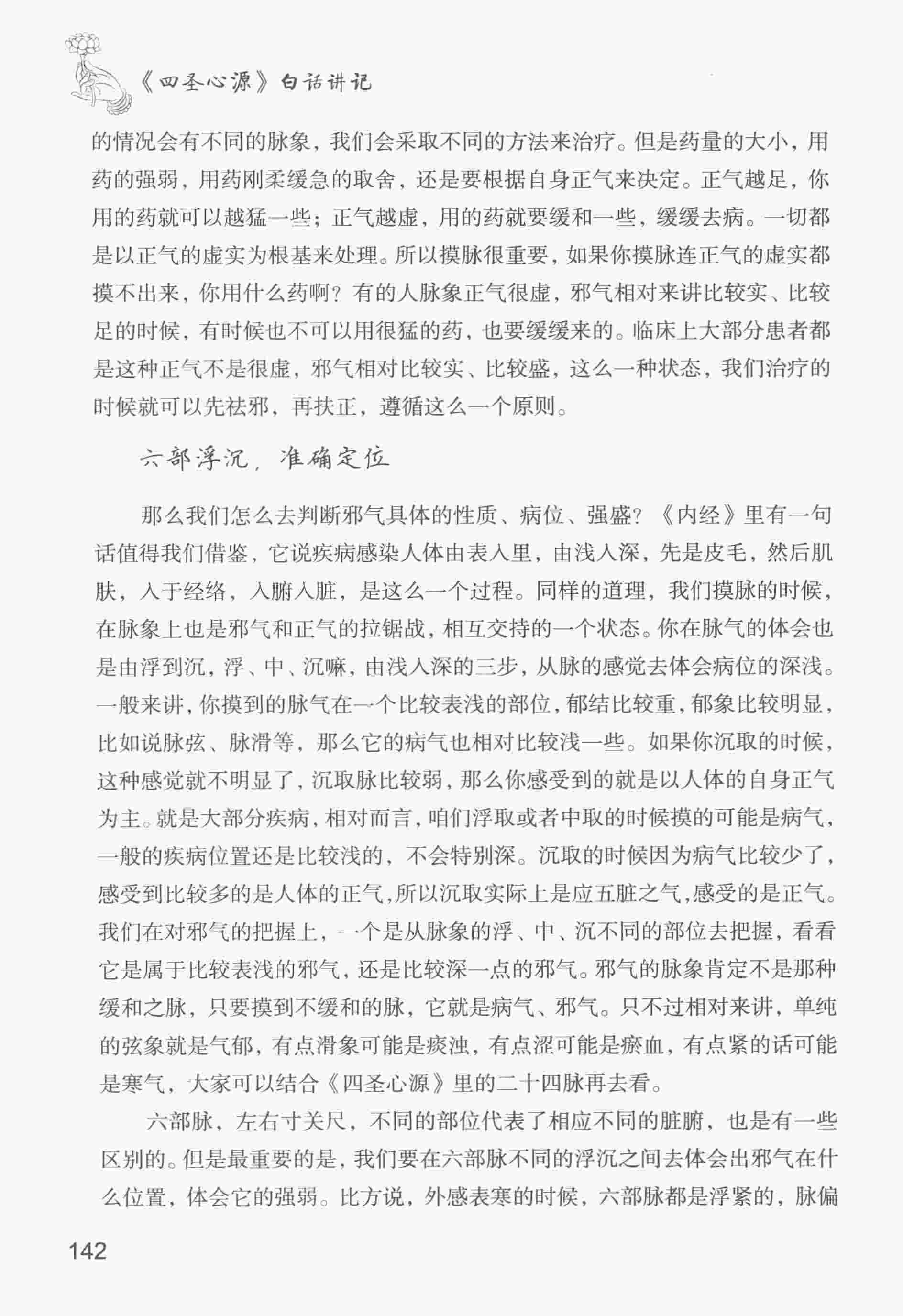 《四圣心源》白话讲记

的情况会有不同的脉象，我们会采取不同的方法来治疗。但是药量的大小，用药的强弱，用药刚柔缓急的取舍，还是要根据自身正气来决定。正气越足，你用的药就可以越猛一些；正气越虚，用的药就要缓和一些，缓缓去病。一切都是以正气的虚实为根基来处理。所以摸脉很重要，如果你摸脉连正气的虚实都摸不出来，你用什么药啊？有的人脉象正气很虚，邪气相对来讲比较实、比较足的时候，有时候也不可以用很猛的药，也要缓缓来的。临床上大部分患者都是这种正气不是很虚，邪气相对比较实、比较盛，这么一种状态，我们治疗的时候就可以先祛邪，再扶正，遵循这么一个原则。

六部浮沉，准确定位

那么我们怎么去判断邪气具体的性质、病位、强盛？《内经》里有一句话值得我们借鉴，它说疾病感染人体由表入里，由浅入深，先是皮毛，然后肌肤，入于经络，入腑入脏，是这么一个过程。同样的道理，我们摸脉的时候，在脉象上也是邪气和正气的拉锯战，相互交持的一个状态。你在脉气的体会也是由浮到沉，浮、中、沉嘛，由浅入深的三步，从脉的感觉去体会病位的深浅。一般来讲，你摸到的脉气在一个比较表浅的部位，郁结比较重，郁象比较明显，比如说脉弦、脉滑等，那么它的病气也相对比较浅一些。如果你沉取的时候，这种感觉就不明显了，沉取脉比较弱，那么你感受到的就是以人体的自身正气为主。就是大部分疾病，相对而言，咱们浮取或者中取的时候摸的可能是病气，一般的疾病位置还是比较浅的，不会特别深。沉取的时候因为病气比较少了，感受到比较多的是人体的正气，所以沉取实际上是应五脏之气，感受的是正气。我们在对邪气的把握上，一个是从脉象的浮、中、沉不同的部位去把握，看看它是属于比较表浅的邪气，还是比较深一点的邪气。邪气的脉象肯定不是那种缓和之脉，只要摸到不缓和的脉，它就是病气、邪气。只不过相对来讲，单纯的弦象就是气郁，有点滑象可能是痰浊，有点涩可能是瘀血，有点紧的话可能是寒气，大家可以结合《四圣心源》里的二十四脉再去看。

六部脉，左右寸关尺，不同的部位代表了相应不同的脏腑，也是有一些区别的。但是最重要的是，我们要在六部脉不同的浮沉之间去体会出邪气在什么位置，体会它的强弱。比方说，外感表寒的时候，六部脉都是浮紧的，脉偏

142